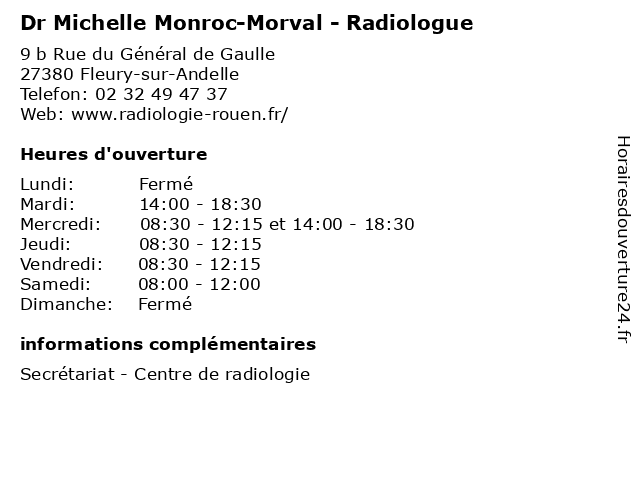 Dr Michelle Monroc-Morval - Radiologue

9 b Rue du Général de Gaulle
27380 Fleury-sur-Andelle
Telefon: 02 32 49 47 37
Web: www.radiologie-rouen.fr/

Heures d'ouverture

| | |
|---|---|
| Lundi: | Fermé |
| Mardi: | 14:00 - 18:30 |
| Mercredi: | 08:30 - 12:15 et 14:00 - 18:30 |
| Jeudi: | 08:30 - 12:15 |
| Vendredi: | 08:30 - 12:15 |
| Samedi: | 08:00 - 12:00 |
| Dimanche: | Fermé |

informations complémentaires

Secrétariat - Centre de radiologie

Horairesdouverture24.fr